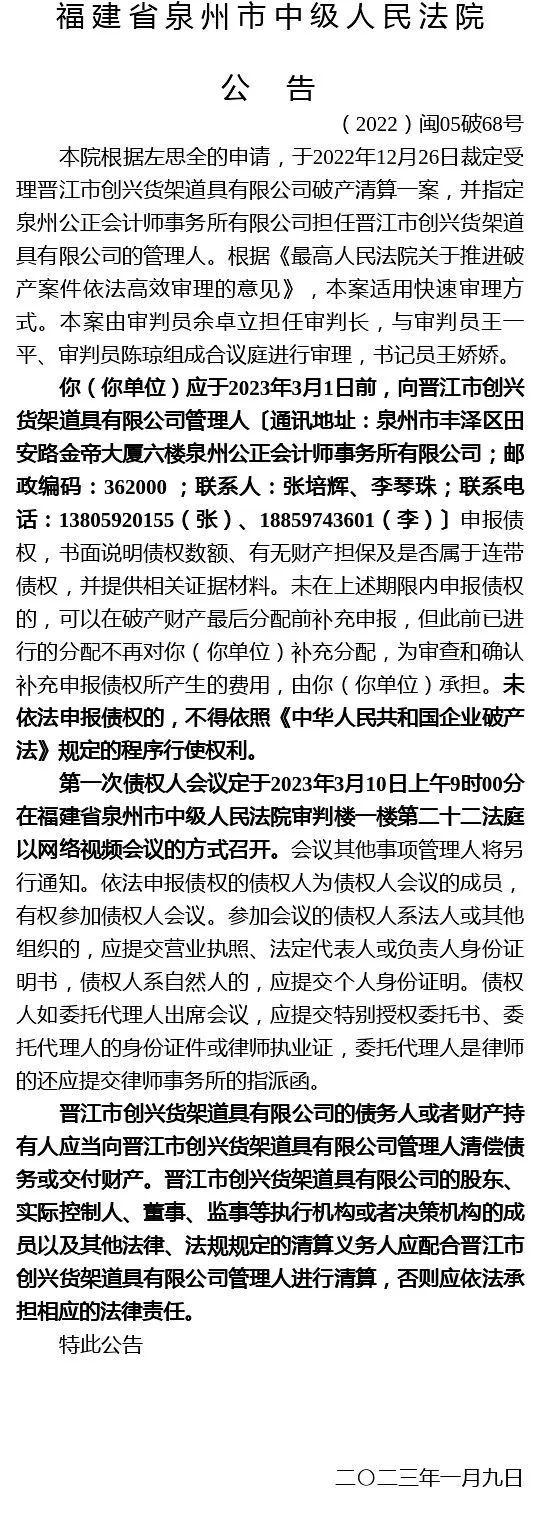 福建省泉州市中级人民法院

公 告

（2022）闽05破68号

本院根据左思全的申请，于2022年12月26日裁定受理晋江市创兴货架道具有限公司破产清算一案，并指定泉州公正会计师事务所有限公司担任晋江市创兴货架道具有限公司的管理人。根据《最高人民法院关于推进破产案件依法高效审理的意见》，本案适用快速审理方式。本案由审判员余卓立担任审判长，与审判员王一平、审判员陈琼组成合议庭进行审理，书记员王娇娇。

你（你单位）应于2023年3月1日前，向晋江市创兴货架道具有限公司管理人〔通讯地址：泉州市丰泽区田安路金帝大厦六楼泉州公正会计师事务所有限公司；邮政编码：362000 ；联系人：张培辉、李琴珠；联系电话：13805920155（张）、18859743601（李）〕申报债权，书面说明债权数额、有无财产担保及是否属于连带债权，并提供相关证据材料。未在上述期限内申报债权的，可以在破产财产最后分配前补充申报，但此前已进行的分配不再对你（你单位）补充分配，为审查和确认补充申报债权所产生的费用，由你（你单位）承担。未依法申报债权的，不得依照《中华人民共和国企业破产法》规定的程序行使权利。

第一次债权人会议定于2023年3月10日上午9时00分在福建省泉州市中级人民法院审判楼一楼第二十二法庭以网络视频会议的方式召开。会议其他事项管理人将另行通知。依法申报债权的债权人为债权人会议的成员，有权参加债权人会议。参加会议的债权人系法人或其他组织的，应提交营业执照、法定代表人或负责人身份证明书，债权人系自然人的，应提交个人身份证明。债权人如委托代理人出席会议，应提交特别授权委托书、委托代理人的身份证件或律师执业证，委托代理人是律师的还应提交律师事务所的指派函。

晋江市创兴货架道具有限公司的债务人或者财产持有人应当向晋江市创兴货架道具有限公司管理人清偿债务或交付财产。晋江市创兴货架道具有限公司的股东、实际控制人、董事、监事等执行机构或者决策机构的成员以及其他法律、法规规定的清算义务人应配合晋江市创兴货架道具有限公司管理人进行清算，否则应依法承担相应的法律责任。

特此公告

二〇二三年一月九日